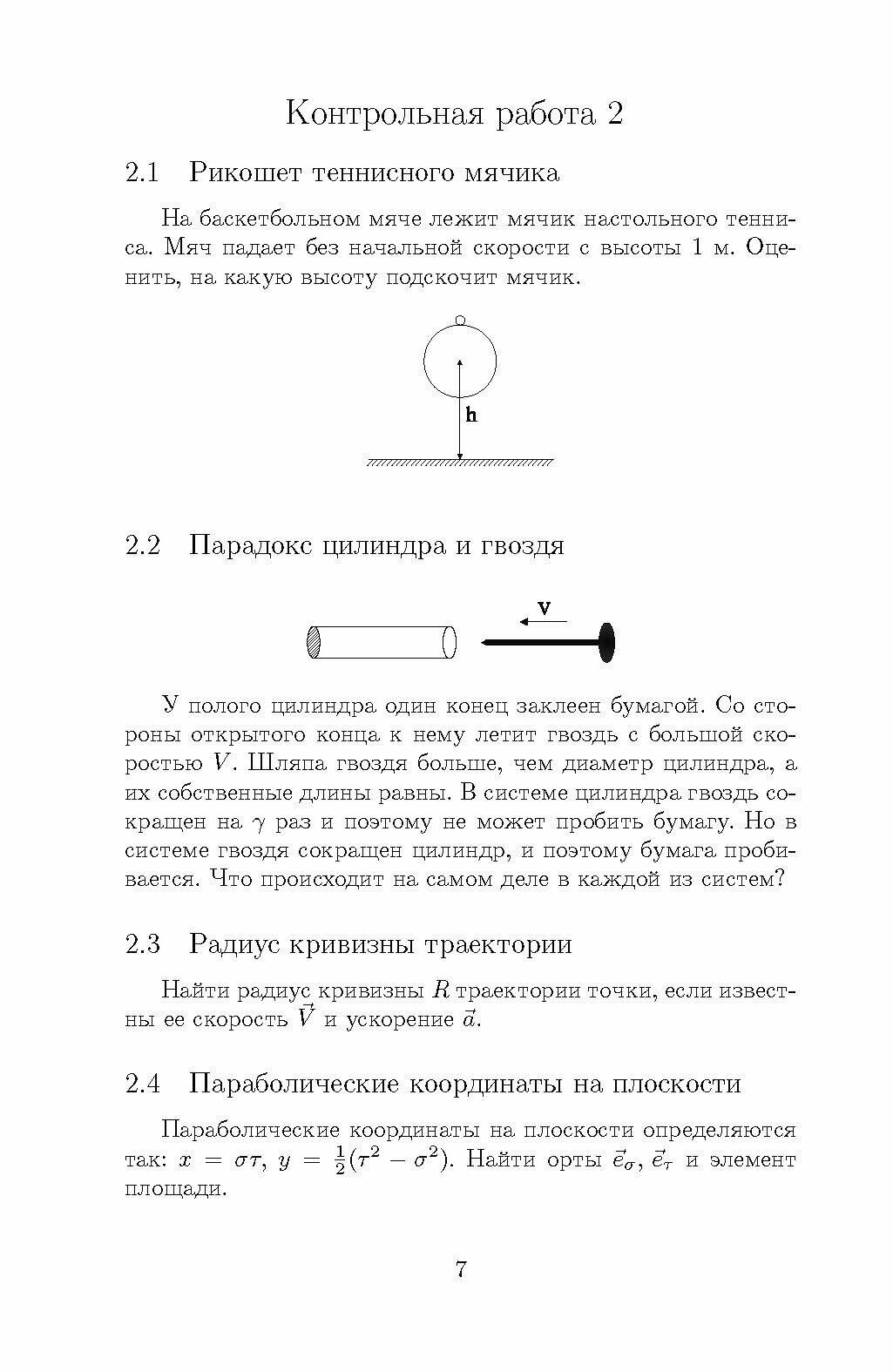 Контрольная работа 2

2.1 Рикошет теннисного мячика

На баскетбольном мяче лежит мячик настольного тенниса. Мяч падает без начальной скорости с высоты 1 м. Оценить, на какую высоту подскочит мячик.

h

2.2 Парадокс цилиндра и гвоздя

v

У полого цилиндра один конец заклеен бумагой. Со стороны открытого конца к нему летит гвоздь с большой скоростью $V$. Шляпа гвоздя больше, чем диаметр цилиндра, а их собственные длины равны. В системе цилиндра гвоздь сокращен на $\gamma$ раз и поэтому не может пробить бумагу. Но в системе гвоздя сокращен цилиндр, и поэтому бумага пробивается. Что происходит на самом деле в каждой из систем?

2.3 Радиус кривизны траектории

Найти радиус кривизны $R$ траектории точки, если известны ее скорость $\vec{V}$ и ускорение $\vec{a}$.

2.4 Параболические координаты на плоскости

Параболические координаты на плоскости определяются так: $x = \sigma\tau$, $y = \frac{1}{2}(\tau^2 - \sigma^2)$. Найти орты $\vec{e}_\sigma$, $\vec{e}_\tau$ и элемент площади.

7